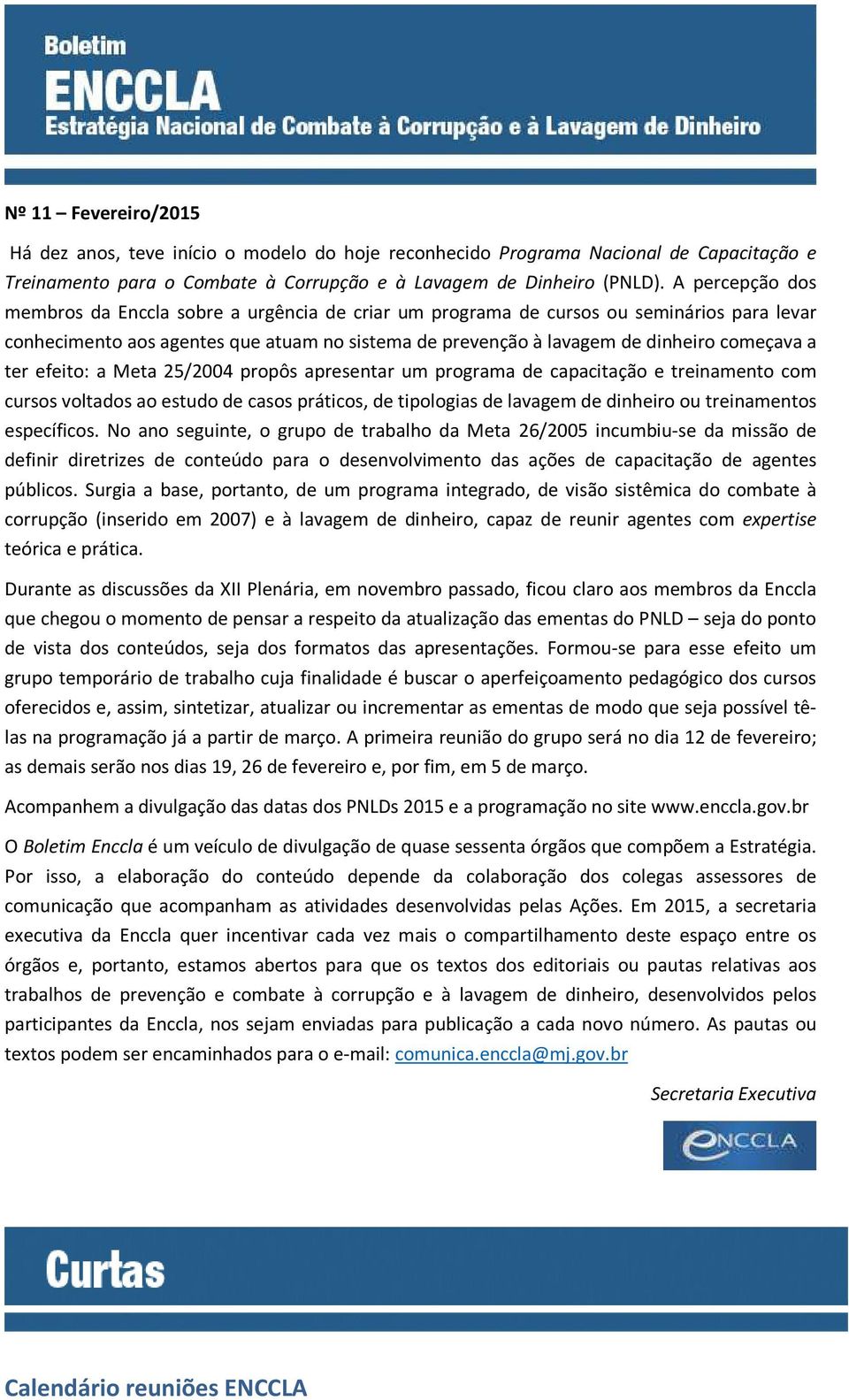 Boletim
ENCCLA
Estratégia Nacional de Combate à Corrupção e à Lavagem de Dinheiro

Nº 11 – Fevereiro/2015

Há dez anos, teve início o modelo do hoje reconhecido Programa Nacional de Capacitação e Treinamento para o Combate à Corrupção e à Lavagem de Dinheiro (PNLD). A percepção dos membros da Enccla sobre a urgência de criar um programa de cursos ou seminários para levar conhecimento aos agentes que atuam no sistema de prevenção à lavagem de dinheiro começava a ter efeito: a Meta 25/2004 propôs apresentar um programa de capacitação e treinamento com cursos voltados ao estudo de casos práticos, de tipologias de lavagem de dinheiro ou treinamentos específicos. No ano seguinte, o grupo de trabalho da Meta 26/2005 incumbiu-se da missão de definir diretrizes de conteúdo para o desenvolvimento das ações de capacitação de agentes públicos. Surgia a base, portanto, de um programa integrado, de visão sistêmica do combate à corrupção (inserido em 2007) e à lavagem de dinheiro, capaz de reunir agentes com expertise teórica e prática.

Durante as discussões da XII Plenária, em novembro passado, ficou claro aos membros da Enccla que chegou o momento de pensar a respeito da atualização das ementas do PNLD – seja do ponto de vista dos conteúdos, seja dos formatos das apresentações. Formou-se para esse efeito um grupo temporário de trabalho cuja finalidade é buscar o aperfeiçoamento pedagógico dos cursos oferecidos e, assim, sintetizar, atualizar ou incrementar as ementas de modo que seja possível tê-las na programação já a partir de março. A primeira reunião do grupo será no dia 12 de fevereiro; as demais serão nos dias 19, 26 de fevereiro e, por fim, em 5 de março.

Acompanhem a divulgação das datas dos PNLDs 2015 e a programação no site www.enccla.gov.br

O Boletim Enccla é um veículo de divulgação de quase sessenta órgãos que compõem a Estratégia. Por isso, a elaboração do conteúdo depende da colaboração dos colegas assessores de comunicação que acompanham as atividades desenvolvidas pelas Ações. Em 2015, a secretaria executiva da Enccla quer incentivar cada vez mais o compartilhamento deste espaço entre os órgãos e, portanto, estamos abertos para que os textos dos editoriais ou pautas relativas aos trabalhos de prevenção e combate à corrupção e à lavagem de dinheiro, desenvolvidos pelos participantes da Enccla, nos sejam enviadas para publicação a cada novo número. As pautas ou textos podem ser encaminhados para o e-mail: comunica.enccla@mj.gov.br

Secretaria Executiva

ENCCLA

Curtas

Calendário reuniões ENCCLA